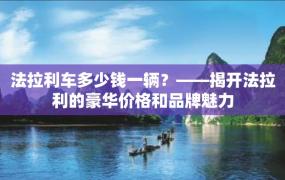 法拉利车多少钱一辆？——揭开法拉利的豪华价格和品牌魅力